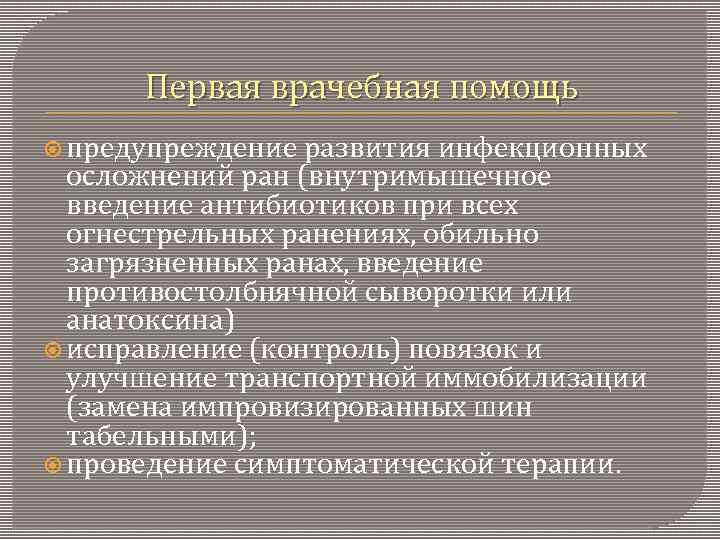 Первая врачебная помощь

предупреждение развития инфекционных осложнений ран (внутримышечное введение антибиотиков при всех огнестрельных ранениях, обильно загрязненных ранах, введение противостолбнячной сыворотки или анатоксина)

исправление (контроль) повязок и улучшение транспортной иммобилизации (замена импровизированных шин табельными);

проведение симптоматической терапии.